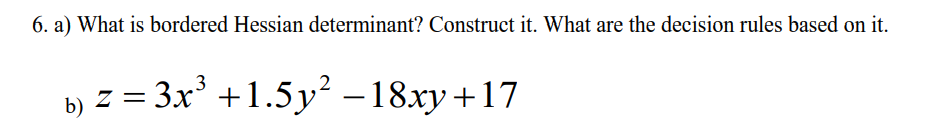 6. a) What is bordered Hessian determinant? Construct it. What are the decision rules based on it.

b) $z = 3x^3 + 1.5y^2 - 18xy + 17$